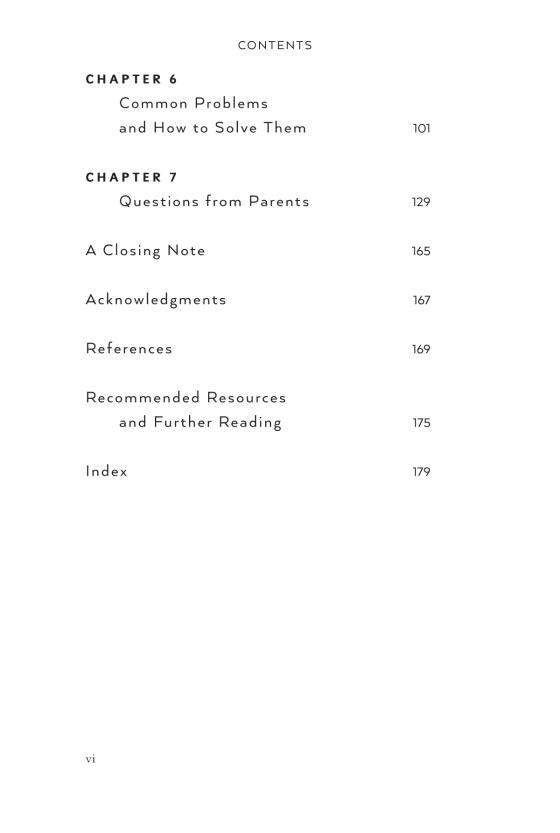 CONTENTS

CHAPTER 6
Common Problems and How to Solve Them 101

CHAPTER 7
Questions from Parents 129

A Closing Note 165

Acknowledgments 167

References 169

Recommended Resources and Further Reading 175

Index 179

vi